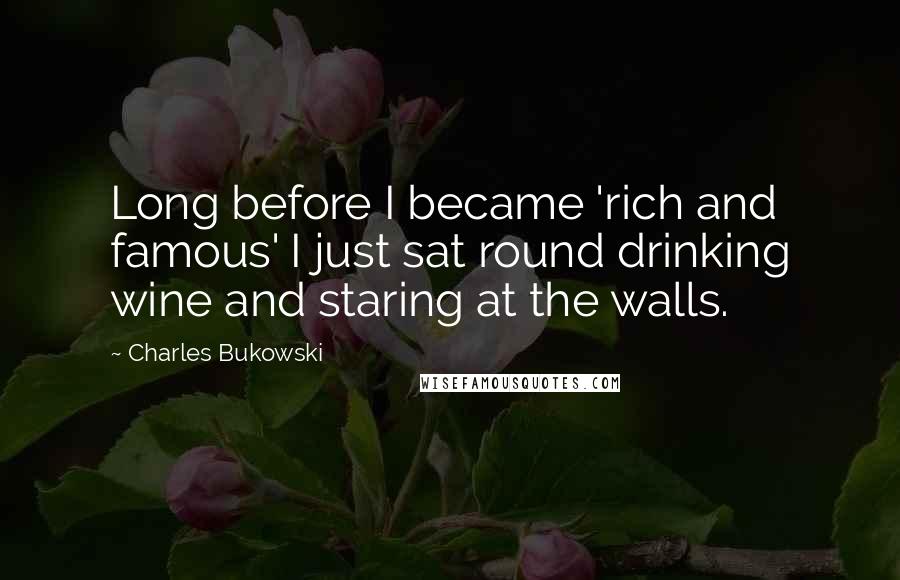 Long before I became 'rich and famous' I just sat round drinking wine and staring at the walls.

~ Charles Bukowski

WISEFAMOUSQUOTES.COM